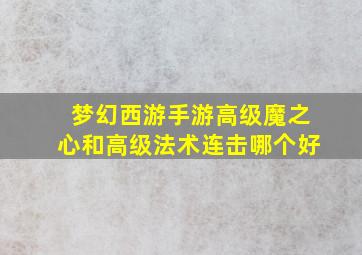 梦幻西游手游高级魔之心和高级法术连击哪个好